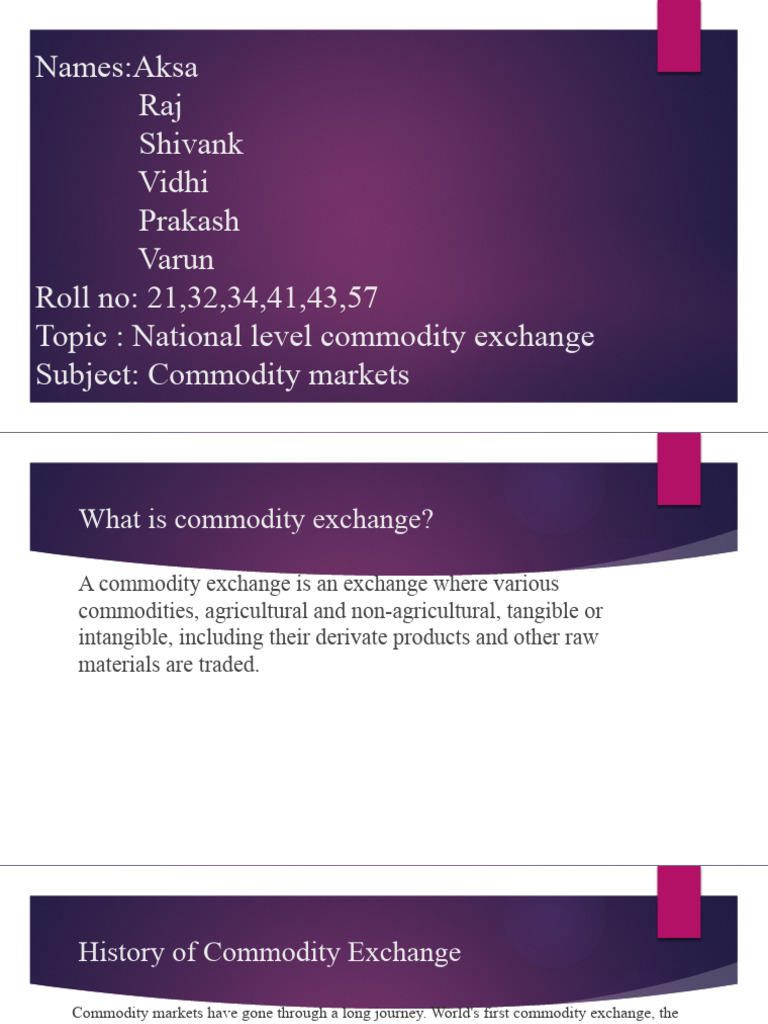 Names:Aksa
Raj
Shivank
Vidhi
Prakash
Varun
Roll no: 21,32,34,41,43,57
Topic : National level commodity exchange
Subject: Commodity markets

What is commodity exchange?

A commodity exchange is an exchange where various commodities, agricultural and non-agricultural, tangible or intangible, including their derivate products and other raw materials are traded.

History of Commodity Exchange

Commodity markets have gone through a long journey. World's first commodity exchange, the